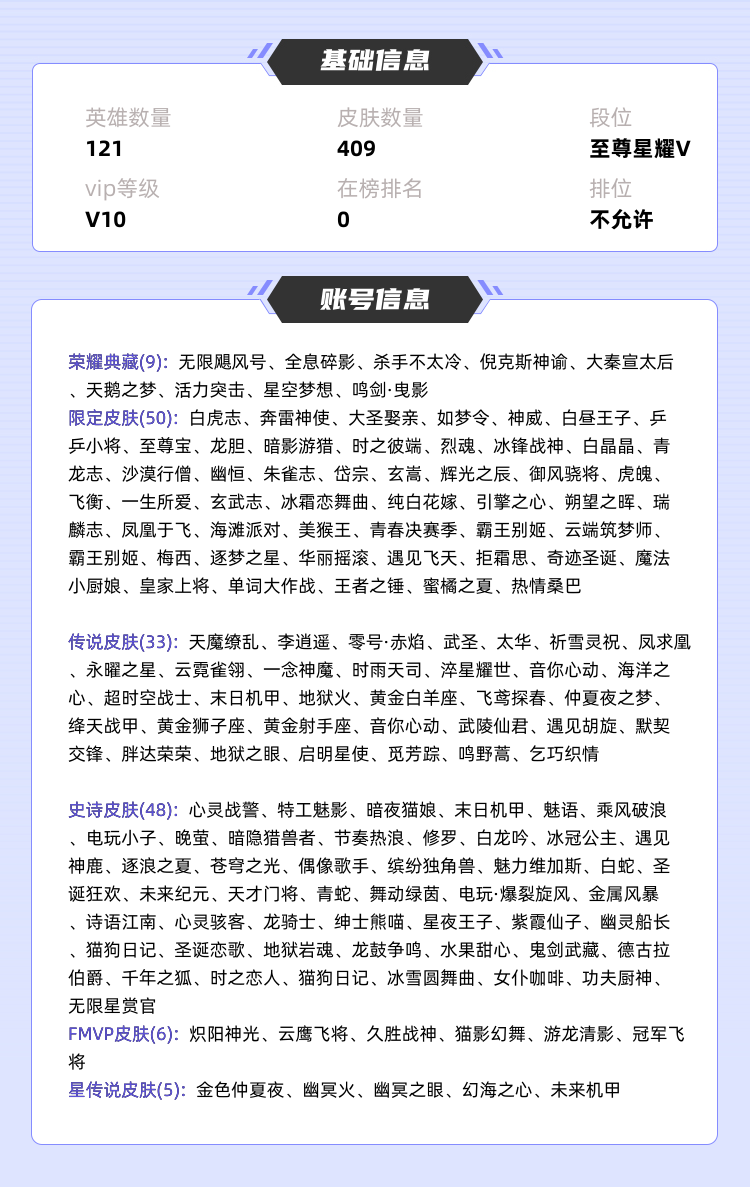 基础信息

英雄数量
121

皮肤数量
409

段位
至尊星耀V

vip等级
V10

在榜排名
0

排位
不允许

账号信息

荣耀典藏(9): 无限飓风号、全息碎影、杀手不太冷、倪克斯神谕、大秦宣太后、天鹅之梦、活力突击、星空梦想、鸣剑·曳影
限定皮肤(50): 白虎志、奔雷神使、大圣娶亲、如梦令、神威、白昼王子、乒乒小将、至尊宝、龙胆、暗影游猎、时之彼端、烈魂、冰锋战神、白晶晶、青龙志、沙漠行僧、幽恒、朱雀志、岱宗、玄嵩、辉光之辰、御风骁将、虎魄、飞衡、一生所爱、玄武志、冰霜恋舞曲、纯白花嫁、引擎之心、朔望之晖、瑞麟志、凤凰于飞、海滩派对、美猴王、青春决赛季、霸王别姬、云端筑梦师、霸王别姬、梅西、逐梦之星、华丽摇滚、遇见飞天、拒霜思、奇迹圣诞、魔法小厨娘、皇家上将、单词大作战、王者之锤、蜜橘之夏、热情桑巴

传说皮肤(33): 天魔缭乱、李逍遥、零号·赤焰、武圣、太华、祈雪灵祝、凤求凰、永曜之星、云霓雀翎、一念神魔、时雨天司、淬星耀世、音你心动、海洋之心、超时空战士、末日机甲、地狱火、黄金白羊座、飞鸢探春、仲夏夜之梦、绛天战甲、黄金狮子座、黄金射手座、音你心动、武陵仙君、遇见胡旋、默契交锋、胖达荣荣、地狱之眼、启明星使、觅芳踪、鸣野蒿、乞巧织情

史诗皮肤(48): 心灵战警、特工魅影、暗夜猫娘、末日机甲、魅语、乘风破浪、电玩小子、晚萤、暗隐猎兽者、节奏热浪、修罗、白龙吟、冰冠公主、遇见神鹿、逐浪之夏、苍穹之光、偶像歌手、缤纷独角兽、魅力维加斯、白蛇、圣诞狂欢、未来纪元、天才门将、青蛇、舞动绿茵、电玩·爆裂旋风、金属风暴、诗语江南、心灵骇客、龙骑士、绅士熊喵、星夜王子、紫霞仙子、幽灵船长、猫狗日记、圣诞恋歌、地狱岩魂、龙鼓争鸣、水果甜心、鬼剑武藏、德古拉伯爵、千年之狐、时之恋人、猫狗日记、冰雪圆舞曲、女仆咖啡、功夫厨神、无限星赏官
FMVP皮肤(6): 炽阳神光、云鹰飞将、久胜战神、猫影幻舞、游龙清影、冠军飞将
星传说皮肤(5): 金色仲夏夜、幽冥火、幽冥之眼、幻海之心、未来机甲